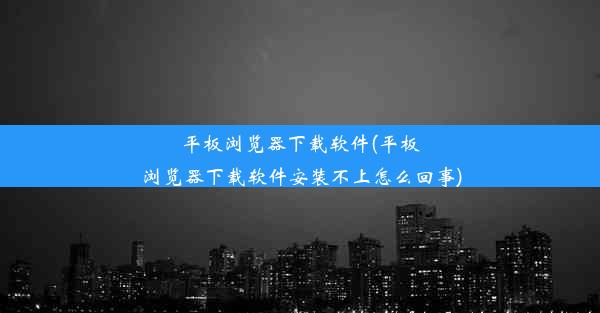 平板浏览器下载软件(平板浏览器下载软件安装不上怎么回事)